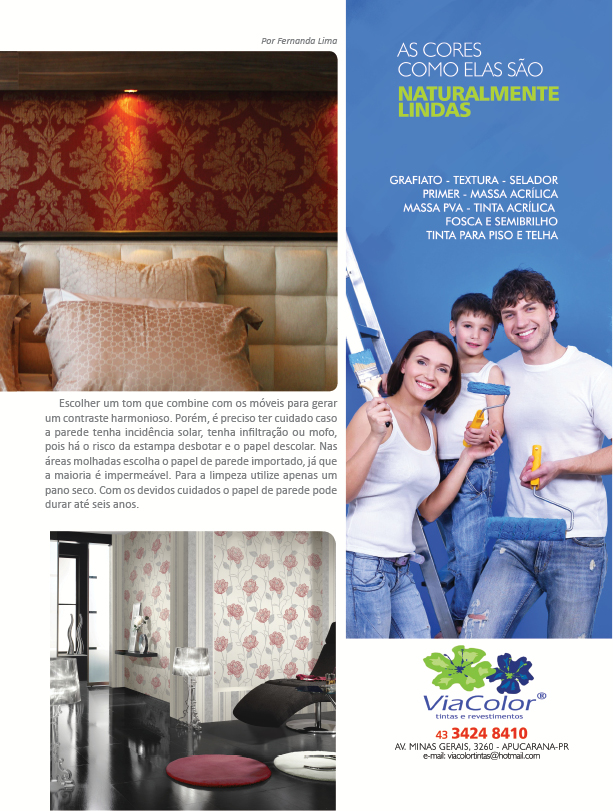 Por Fernanda Lima

Escolher um tom que combine com os móveis para gerar um contraste harmonioso. Porém, é preciso ter cuidado caso a parede tenha incidência solar, tenha infiltração ou mofo, pois há o risco da estampa desbotar e o papel descolar. Nas áreas molhadas escolha o papel de parede importado, já que a maioria é impermeável. Para a limpeza utilize apenas um pano seco. Com os devidos cuidados o papel de parede pode durar até seis anos.

AS CORES COMO ELAS SÃO
NATURALMENTE LINDAS

GRAFIATO - TEXTURA - SELADOR
PRIMER - MASSA ACRÍLICA
MASSA PVA - TINTA ACRÍLICA
FOSCA E SEMIBRILHO
TINTA PARA PISO E TELHA

ViaColor®
tintas e revestimentos

43 3424 8410
AV. MINAS GERAIS, 3260 - APUCARANA-PR
e-mail: viacolortintas@hotmail.com